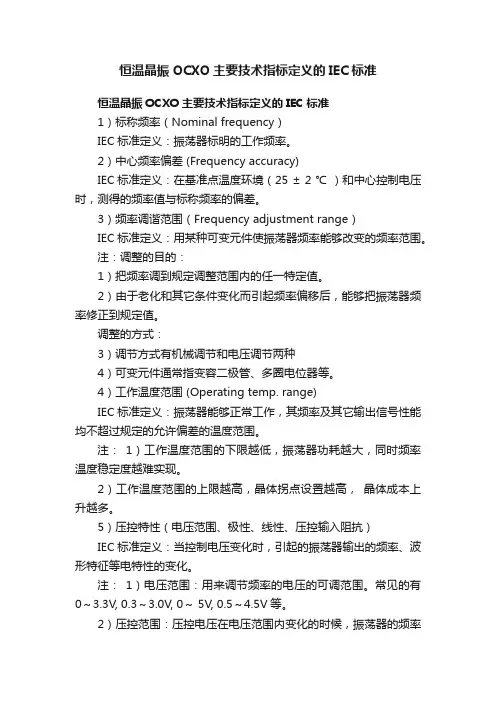 恒温晶振 OCXO 主要技术指标定义的 IEC 标准

恒温晶振 OCXO 主要技术指标定义的 IEC 标准

1）标称频率（Nominal frequency）

IEC 标准定义：振荡器标明的工作频率。

2）中心频率偏差 (Frequency accuracy)

IEC 标准定义：在基准点温度环境（25 ± 2 ℃ ）和中心控制电压时，测得的频率值与标称频率的偏差。

3）频率调谐范围（Frequency adjustment range）

IEC 标准定义：用某种可变元件使振荡器频率能够改变的频率范围。

注：调整的目的：

1）把频率调到规定调整范围内的任一特定值。

2）由于老化和其它条件变化而引起频率偏移后，能够把振荡器频率修正到规定值。

调整的方式：

3）调节方式有机械调节和电压调节两种

4）可变元件通常指变容二极管、多圈电位器等。

4）工作温度范围 (Operating temp. range)

IEC 标准定义：振荡器能够正常工作，其频率及其它输出信号性能均不超过规定的允许偏差的温度范围。

注： 1）工作温度范围的下限越低，振荡器功耗越大，同时频率温度稳定度越难实现。

2）工作温度范围的上限越高，晶体拐点设置越高， 晶体成本上升越多。

5）压控特性（电压范围、极性、线性、压控输入阻抗）

IEC 标准定义：当控制电压变化时，引起的振荡器输出的频率、波形特征等电特性的变化。

注： 1）电压范围：用来调节频率的电压的可调范围。常见的有 0～3.3V, 0.3～3.0V, 0～ 5V, 0.5～4.5V 等。

2）压控范围：压控电压在电压范围内变化的时候，振荡器的频率